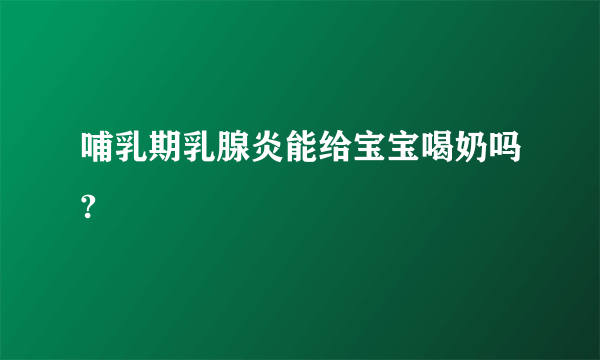 哺乳期乳腺炎能给宝宝喝奶吗?